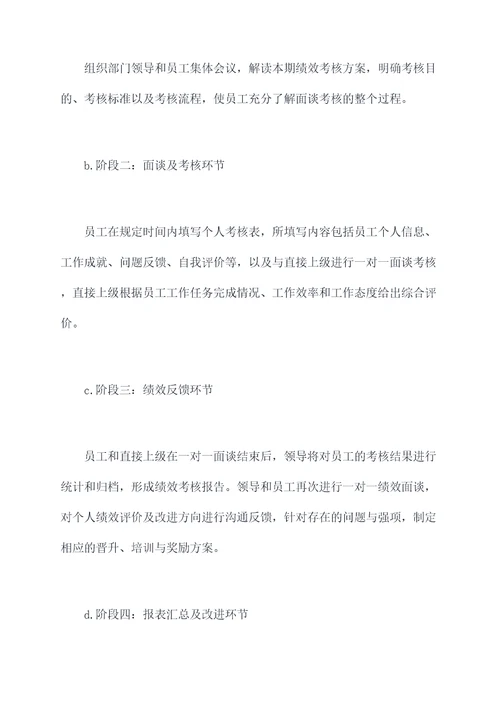 组织部门领导和员工集体会议，解读本期绩效考核方案，明确考核目的、考核标准以及考核流程，使员工充分了解面谈考核的整个过程。

b.阶段二：面谈及考核环节

员工在规定时间内填写个人考核表，所填写内容包括员工个人信息、工作成就、问题反馈、自我评价等，以及与直接上级进行一对一面谈考核，直接上级根据员工工作任务完成情况、工作效率和工作态度给出综合评价。

c.阶段三：绩效反馈环节

员工和直接上级在一对一面谈结束后，领导将对员工的考核结果进行统计和归档，形成绩效考核报告。领导和员工再次进行一对一绩效面谈，对个人绩效评价及改进方向进行沟通反馈，针对存在的问题与强项，制定相应的晋升、培训与奖励方案。

d.阶段四：报表汇总及改进环节